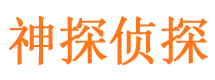 神探侦探